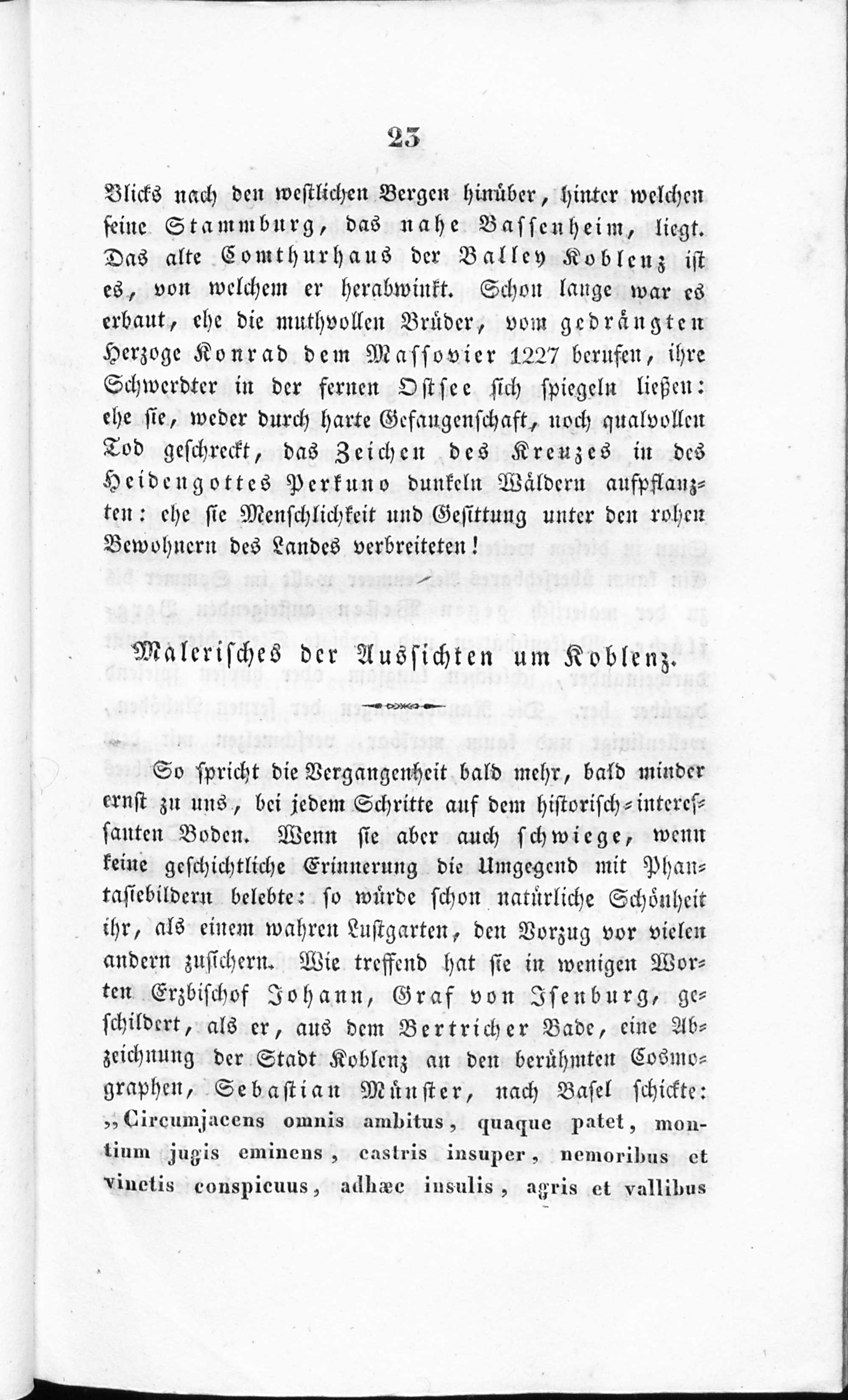 23

Blicks nach den westlichen Bergen hinüber, hinter welchen seine Stammburg, das nahe Bassenheim, liegt. Das alte Comthurhaus der Balley Koblenz ist es, von welchem er herabwinkt. Schon lange war es erbaut, ehe die muthvollen Brüder, vom gedrängten Herzoge Konrad dem Massovier 1227 berufen, ihre Schwerdter in der fernen Ostsee sich spiegeln ließen: ehe sie, weder durch harte Gefangenschaft, noch qualvollen Tod geschreckt, das Zeichen des Kreuzes in des Heidengottes Perkuno dunkeln Wäldern aufpflanzten: ehe sie Menschlichkeit und Gesittung unter den rohen Bewohnern des Landes verbreiteten!

Malerisches der Aussichten um Koblenz.

So spricht die Vergangenheit bald mehr, bald minder ernst zu uns, bei jedem Schritte auf dem historisch-interessanten Boden. Wenn sie aber auch schwiege, wenn keine geschichtliche Erinnerung die Umgegend mit Phantasiebildern belebte: so würde schon natürliche Schönheit ihr, als einem wahren Lustgarten, den Vorzug vor vielen andern zusichern. Wie treffend hat sie in wenigen Worten Erzbischof Johann, Graf von Isenburg, geschildert, als er, aus dem Bertricher Bade, eine Abzeichnung der Stadt Koblenz an den berühmten Cosmographen, Sebastian Münster, nach Basel schickte: „Circumjacens omnis ambitus, quaque patet, montium jugis eminens, castris insuper, nemoribus et vinetis conspicuus, adhæc insulis, agris et vallibus